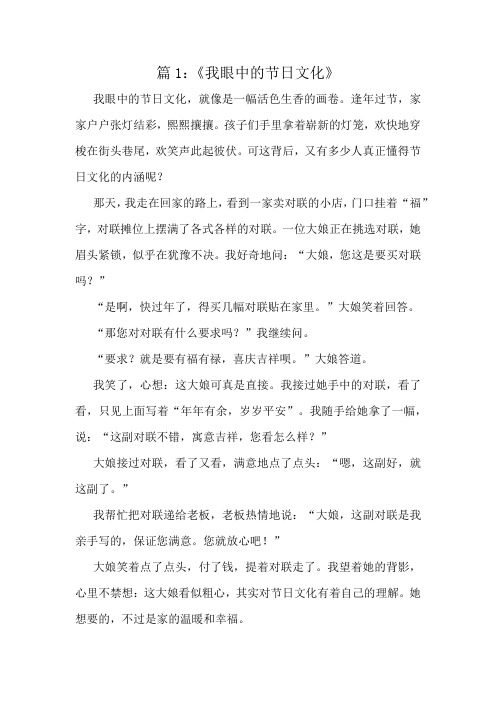 篇 1:《我眼中的节日文化》

我眼中的节日文化，就像是一幅活色生香的画卷。逢年过节，家家户户张灯结彩，熙熙攘攘。孩子们手里拿着崭新的灯笼，欢快地穿梭在街头巷尾，欢笑声此起彼伏。可这背后，又有多少人真正懂得节日文化的内涵呢？

那天，我走在回家的路上，看到一家卖对联的小店，门口挂着“福”字，对联摊位上摆满了各式各样的对联。一位大娘正在挑选对联，她眉头紧锁，似乎在犹豫不决。我好奇地问：“大娘，您这是要买对联吗？”

“是啊，快过年了，得买几幅对联贴在家里。”大娘笑着回答。

“那您对对联有什么要求吗？”我继续问。

“要求？就是要有福有禄，喜庆吉祥呗。”大娘答道。

我笑了，心想：这大娘可真是直接。我接过她手中的对联，看了看，只见上面写着“年年有余，岁岁平安”。我随手给她拿了一幅，说：“这副对联不错，寓意吉祥，您看怎么样？”

大娘接过对联，看了又看，满意地点了点头：“嗯，这副好，就这副了。”

我帮忙把对联递给老板，老板热情地说：“大娘，这副对联是我亲手写的，保证您满意。您就放心吧！”

大娘笑着点了点头，付了钱，提着对联走了。我望着她的背影，心里不禁想：这大娘看似粗心，其实对节日文化有着自己的理解。她想要的，不过是家的温暖和幸福。